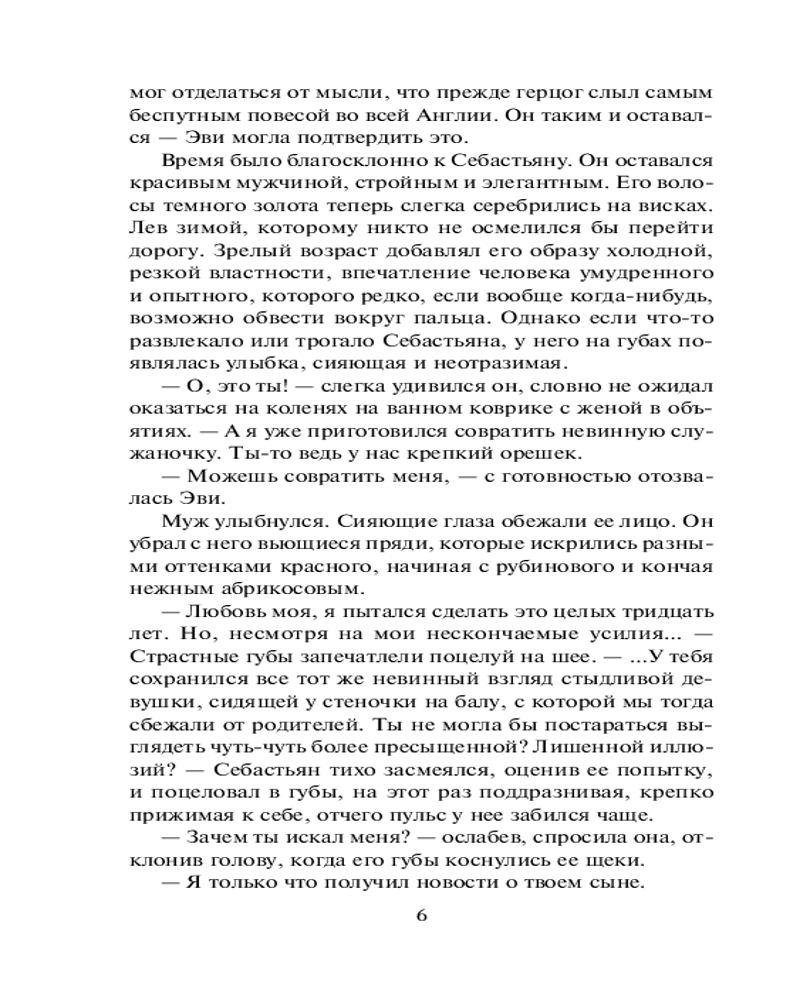 мог отделаться от мысли, что прежде герцог слыл самым беспутным повесой во всей Англии. Он таким и оставался — Эви могла подтвердить это.

Время было благосклонно к Себастьяну. Он оставался красивым мужчиной, стройным и элегантным. Его волосы темного золота теперь слегка серебрились на висках. Лев зимой, которому никто не осмелился бы перейти дорогу. Зрелый возраст добавлял его образу холодной, резкой властности, впечатление человека умудренного и опытного, которого редко, если вообще когда-нибудь, возможно обвести вокруг пальца. Однако если что-то развлекало или трогало Себастьяна, у него на губах появлялась улыбка, сияющая и неотразимая.

— О, это ты! — слегка удивился он, словно не ожидал оказаться на коленях на ванном коврике с женой в объятиях. — А я уже приготовился совратить невинную служаночку. Ты-то ведь у нас крепкий орешек.

— Можешь совратить меня, — с готовностью отозвалась Эви.

Муж улыбнулся. Сияющие глаза обежали ее лицо. Он убрал с него вьющиеся пряди, которые искрились разными оттенками красного, начиная с рубинового и кончая нежным абрикосовым.

— Любовь моя, я пытался сделать это целых тридцать лет. Но, несмотря на мои нескончаемые усилия... — Страстные губы запечатлели поцелуй на шее. — ...У тебя сохранился все тот же невинный взгляд стыдливой девушки, сидящей у стеночки на балу, с которой мы тогда сбежали от родителей. Ты не могла бы постараться выглядеть чуть-чуть более пресыщенной? Лишенной иллюзий? — Себастьян тихо засмеялся, оценив ее попытку, и поцеловал в губы, на этот раз поддразнивая, крепко прижимая к себе, отчего пульс у нее забился чаще.

— Зачем ты искал меня? — ослабев, спросила она, отклонив голову, когда его губы коснулись ее щеки.

— Я только что получил новости о твоем сыне.

6